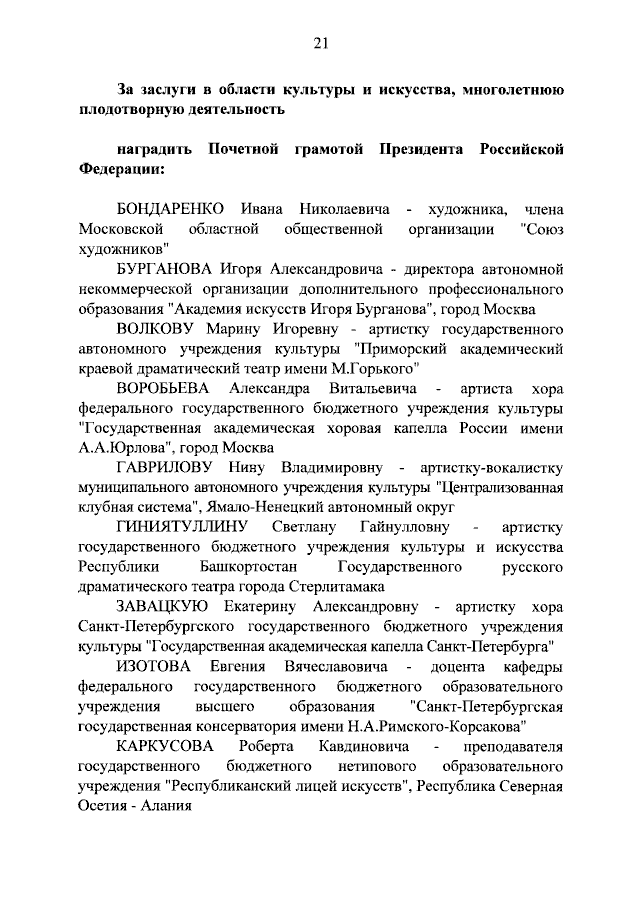 21

За заслуги в области культуры и искусства, многолетнюю плодотворную деятельность

наградить Почетной грамотой Президента Российской Федерации:

БОНДАРЕНКО Ивана Николаевича - художника, члена Московской областной общественной организации "Союз художников"

БУРГАНОВА Игоря Александровича - директора автономной некоммерческой организации дополнительного профессионального образования "Академия искусств Игоря Бурганова", город Москва

ВОЛКОВУ Марину Игоревну - артистку государственного автономного учреждения культуры "Приморский академический краевой драматический театр имени М.Горького"

ВОРОБЬЕВА Александра Витальевича - артиста хора федерального государственного бюджетного учреждения культуры "Государственная академическая хоровая капелла России имени А.А.Юрлова", город Москва

ГАВРИЛОВУ Нину Владимировну - артистку-вокалистку муниципального автономного учреждения культуры "Централизованная клубная система", Ямало-Ненецкий автономный округ

ГИНИЯТУЛЛИНУ Светлану Гайнулловну - артистку государственного бюджетного учреждения культуры и искусства Республики Башкортостан Государственного русского драматического театра города Стерлитамака

ЗАВАЦКУЮ Екатерину Александровну - артистку хора Санкт-Петербургского государственного бюджетного учреждения культуры "Государственная академическая капелла Санкт-Петербурга"

ИЗОТОВА Евгения Вячеславовича - доцента кафедры федерального государственного бюджетного образовательного учреждения высшего образования "Санкт-Петербургская государственная консерватория имени Н.А.Римского-Корсакова"

КАРКУСОВА Роберта Кавдиновича - преподавателя государственного бюджетного нетипового образовательного учреждения "Республиканский лицей искусств", Республика Северная Осетия - Алания